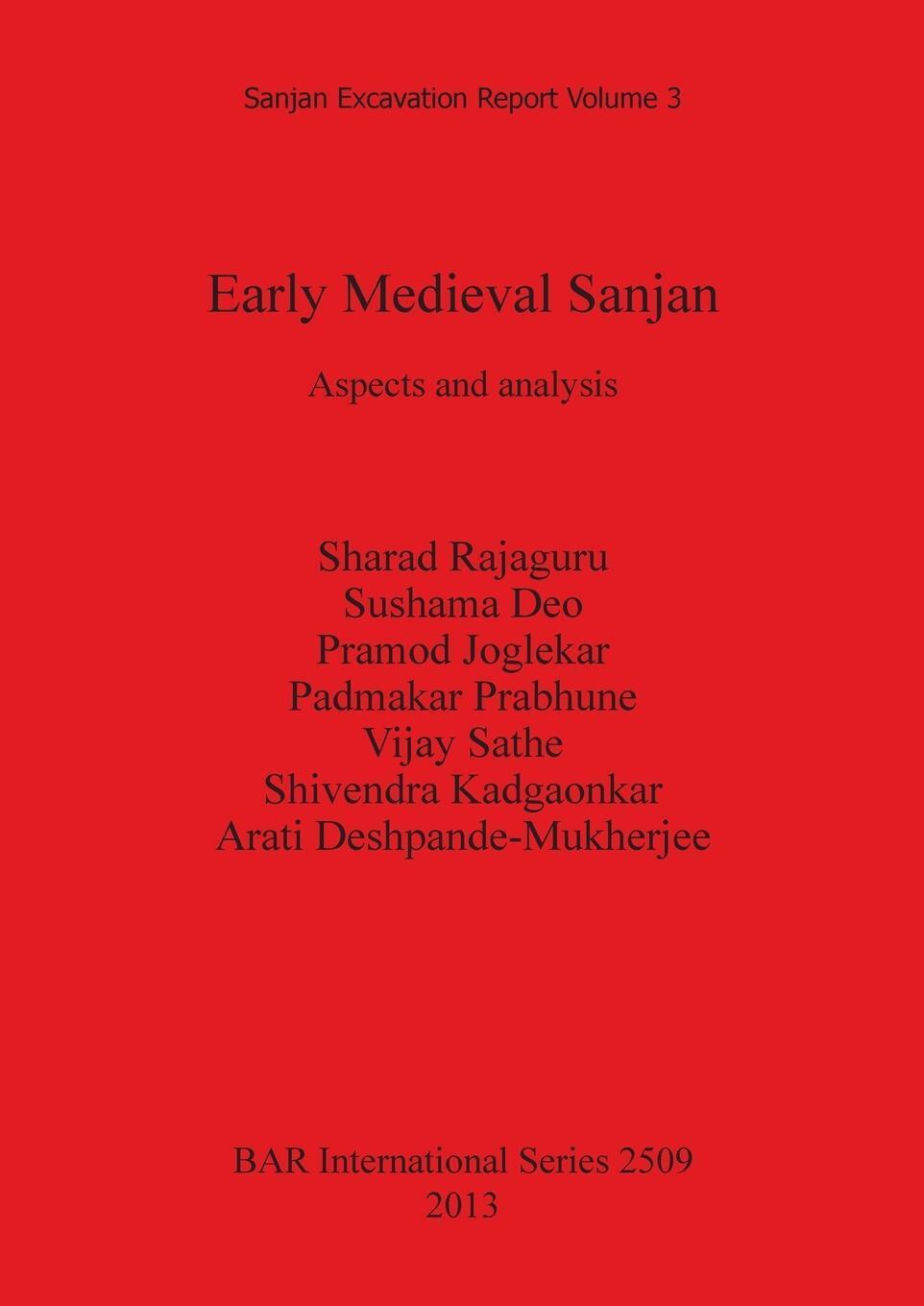 Sanjan Excavation Report Volume 3

Early Medieval Sanjan

Aspects and analysis

Sharad Rajaguru
Sushama Deo
Pramod Joglekar
Padmakar Prabhune
Vijay Sathe
Shivendra Kadgaonkar
Arati Deshpande-Mukherjee

BAR International Series 2509
2013